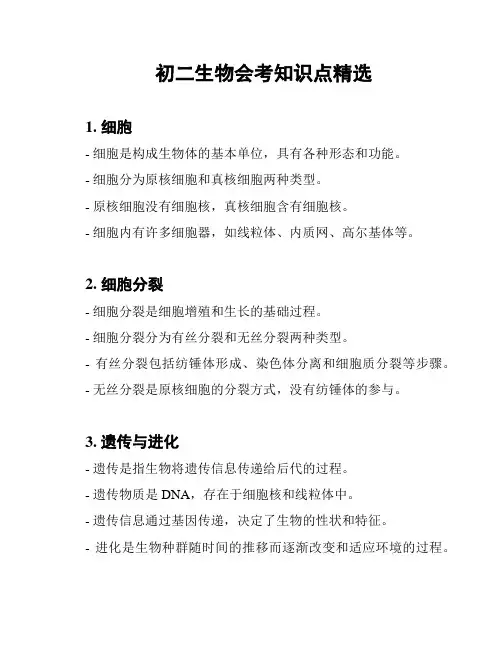 初二生物会考知识点精选

1. 细胞

- 细胞是构成生物体的基本单位，具有各种形态和功能。
- 细胞分为原核细胞和真核细胞两种类型。
- 原核细胞没有细胞核，真核细胞含有细胞核。
- 细胞内有许多细胞器，如线粒体、内质网、高尔基体等。

2. 细胞分裂

- 细胞分裂是细胞增殖和生长的基础过程。
- 细胞分裂分为有丝分裂和无丝分裂两种类型。
- 有丝分裂包括纺锤体形成、染色体分离和细胞质分裂等步骤。
- 无丝分裂是原核细胞的分裂方式，没有纺锤体的参与。

3. 遗传与进化

- 遗传是指生物将遗传信息传递给后代的过程。
- 遗传物质是 DNA，存在于细胞核和线粒体中。
- 遗传信息通过基因传递，决定了生物的性状和特征。
- 进化是生物种群随时间的推移而逐渐改变和适应环境的过程。